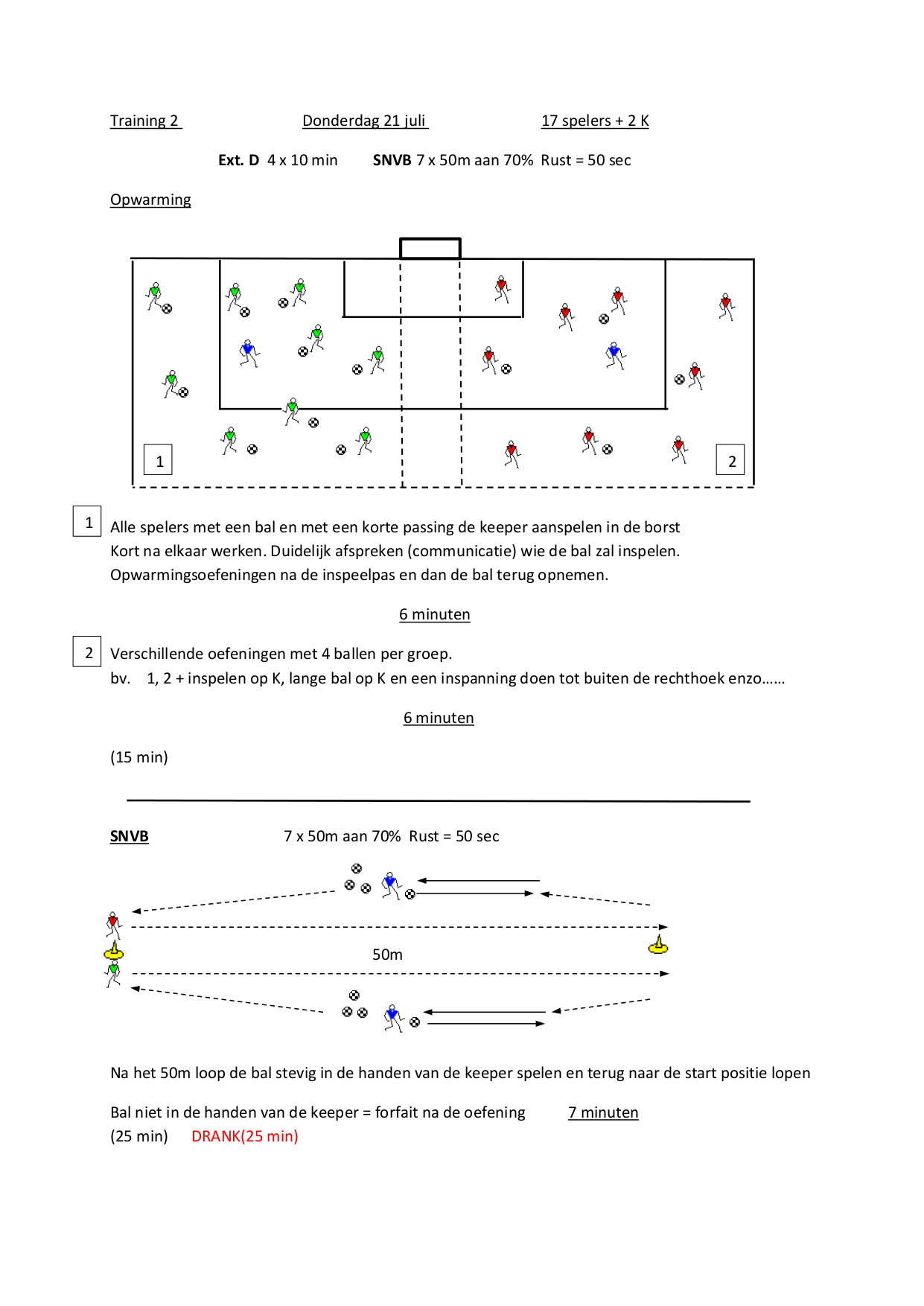 Training 2          Donderdag 21 juli          17 spelers + 2 K

Ext. D  4 x 10 min     SNVB 7 x 50m aan 70%  Rust = 50 sec

Opwarming

1

2

1 Alle spelers met een bal en met een korte passing de keeper aanspelen in de borst
Kort na elkaar werken. Duidelijk afspreken (communicatie) wie de bal zal inspelen.
Opwarmingsoefeningen na de inspeelpas en dan de bal terug opnemen.

6 minuten

2 Verschillende oefeningen met 4 ballen per groep.
bv.   1, 2 + inspelen op K, lange bal op K en een inspanning doen tot buiten de rechthoek enzo……

6 minuten

(15 min)

SNVB          7 x 50m aan 70%  Rust = 50 sec

50m

Na het 50m loop de bal stevig in de handen van de keeper spelen en terug naar de start positie lopen

Bal niet in de handen van de keeper = forfait na de oefening     7 minuten
(25 min)   DRANK(25 min)